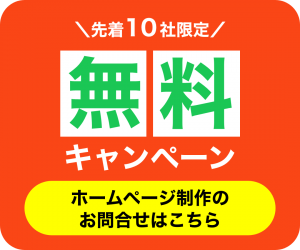 ＼先着10社限定／

無料

キャンペーン

ホームページ制作の
お問合せはこちら